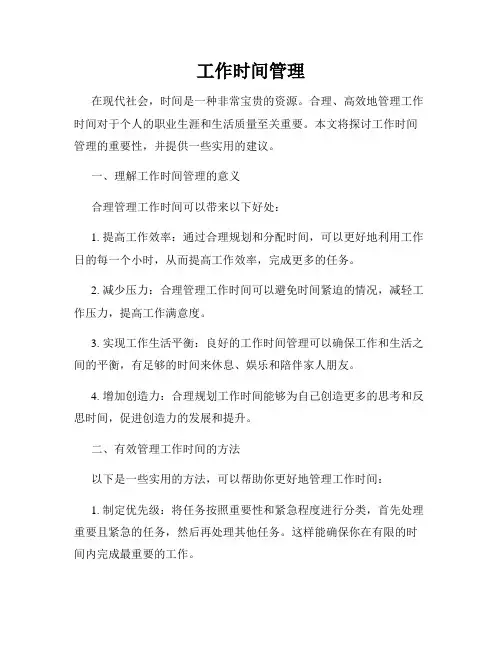 工作时间管理

在现代社会，时间是一种非常宝贵的资源。合理、高效地管理工作时间对于个人的职业生涯和生活质量至关重要。本文将探讨工作时间管理的重要性，并提供一些实用的建议。

一、理解工作时间管理的意义

合理管理工作时间可以带来以下好处：

1. 提高工作效率：通过合理规划和分配时间，可以更好地利用工作日的每一个小时，从而提高工作效率，完成更多的任务。

2. 减少压力：合理管理工作时间可以避免时间紧迫的情况，减轻工作压力，提高工作满意度。

3. 实现工作生活平衡：良好的工作时间管理可以确保工作和生活之间的平衡，有足够的时间来休息、娱乐和陪伴家人朋友。

4. 增加创造力：合理规划工作时间能够为自己创造更多的思考和反思时间，促进创造力的发展和提升。

二、有效管理工作时间的方法

以下是一些实用的方法，可以帮助你更好地管理工作时间：

1. 制定优先级：将任务按照重要性和紧急程度进行分类，首先处理重要且紧急的任务，然后再处理其他任务。这样能确保你在有限的时间内完成最重要的工作。